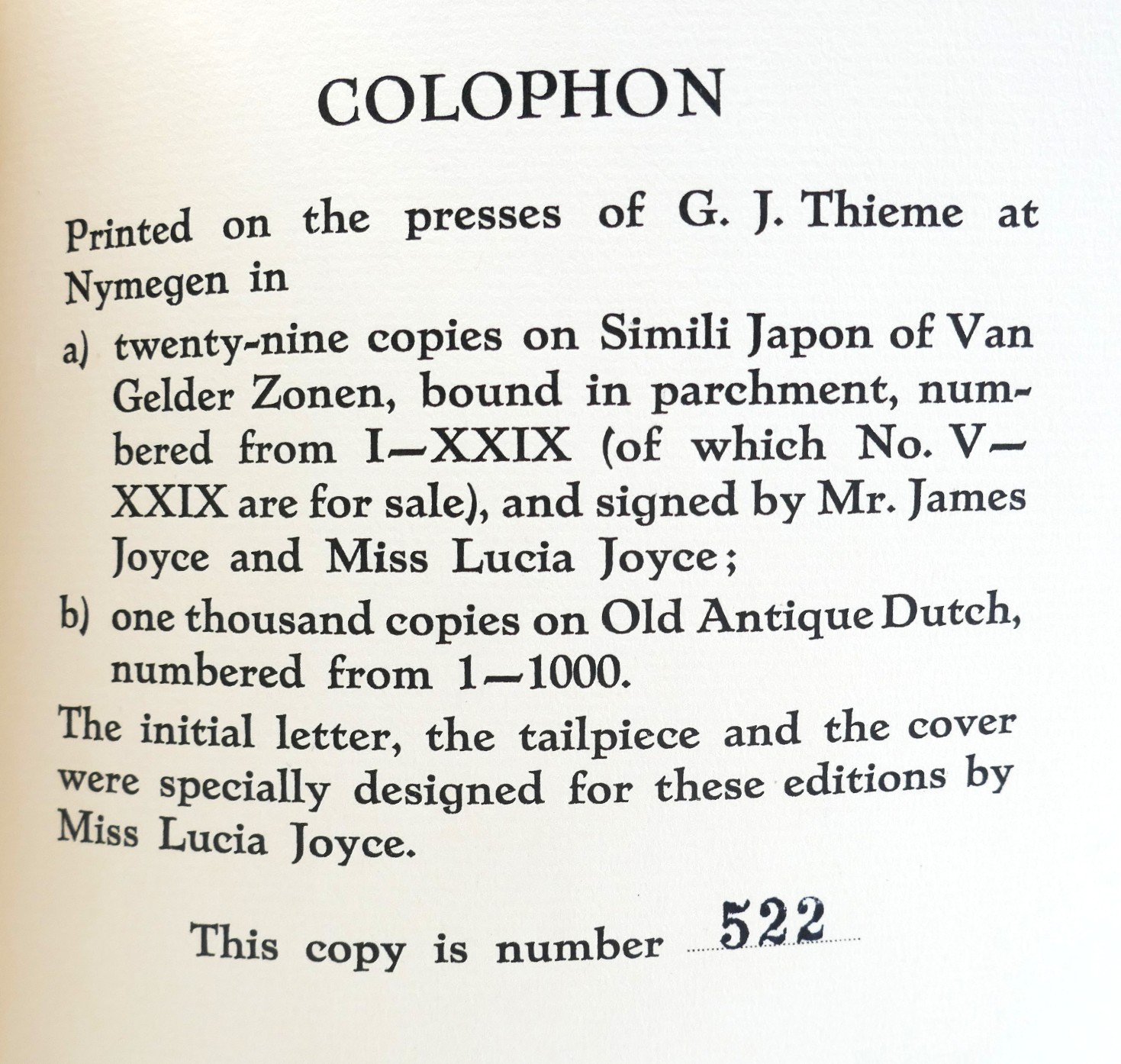 COLOPHON

Printed on the presses of G. J. Thieme at Nymegen in

a) twenty-nine copies on Simili Japon of Van Gelder Zonen, bound in parchment, numbered from I—XXIX (of which No. V—XXIX are for sale), and signed by Mr. James Joyce and Miss Lucia Joyce;

b) one thousand copies on Old Antique Dutch, numbered from 1—1000.

The initial letter, the tailpiece and the cover were specially designed for these editions by Miss Lucia Joyce.

This copy is number 522